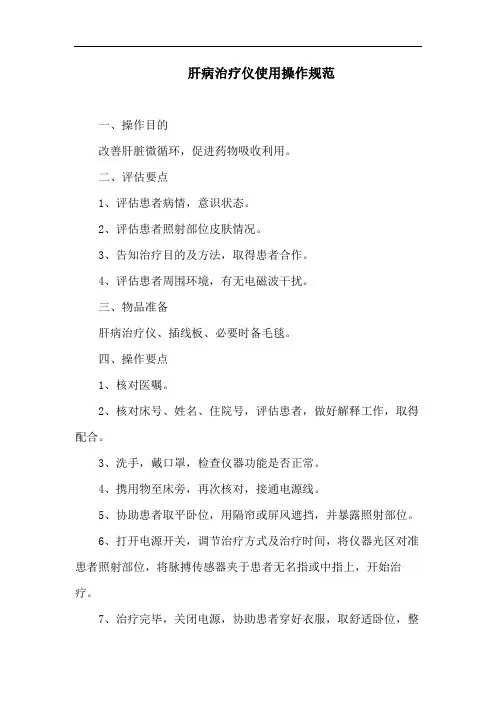 肝病治疗仪使用操作规范

一、操作目的

改善肝脏微循环，促进药物吸收利用。

二、评估要点

1、评估患者病情，意识状态。

2、评估患者照射部位皮肤情况。

3、告知治疗目的及方法，取得患者合作。

4、评估患者周围环境，有无电磁波干扰。

三、物品准备

肝病治疗仪、插线板、必要时备毛毯。

四、操作要点

1、核对医嘱。

2、核对床号、姓名、住院号，评估患者，做好解释工作，取得配合。

3、洗手，戴口罩，检查仪器功能是否正常。

4、携用物至床旁，再次核对，接通电源线。

5、协助患者取平卧位，用隔帘或屏风遮挡，并暴露照射部位。

6、打开电源开关，调节治疗方式及治疗时间，将仪器光区对准患者照射部位，将脉搏传感器夹于患者无名指或中指上，开始治疗。

7、治疗完毕，关闭电源，协助患者穿好衣服，取舒适卧位，整